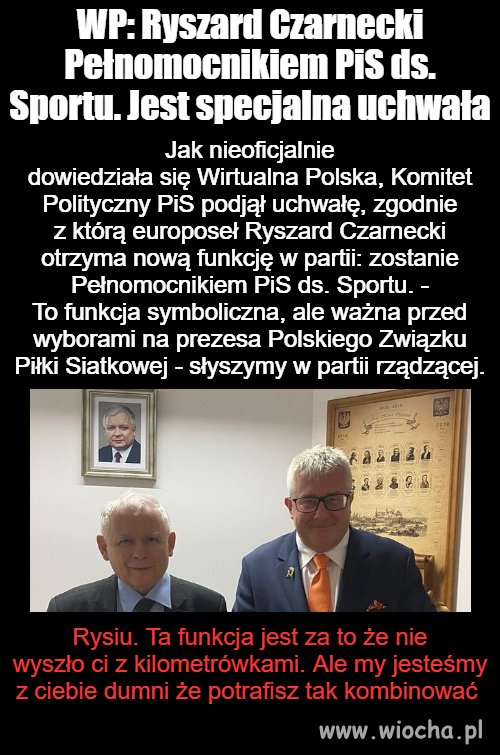 WP: Ryszard Czarnecki Pełnomocnikiem PiS ds. Sportu. Jest specjalna uchwała

Jak nieoficjalnie dowiedziała się Wirtualna Polska, Komitet Polityczny PiS podjął uchwałę, zgodnie z którą europoseł Ryszard Czarnecki otrzyma nową funkcję w partii: zostanie Pełnomocnikiem PiS ds. Sportu. - To funkcja symboliczna, ale ważna przed wyborami na prezesa Polskiego Związku Piłki Siatkowej - słyszymy w partii rządzącej.

Rysiu. Ta funkcja jest za to że nie wyszło ci z kilometrówkami. Ale my jesteśmy z ciebie dumni że potrafisz tak kombinować

www.wiocha.pl